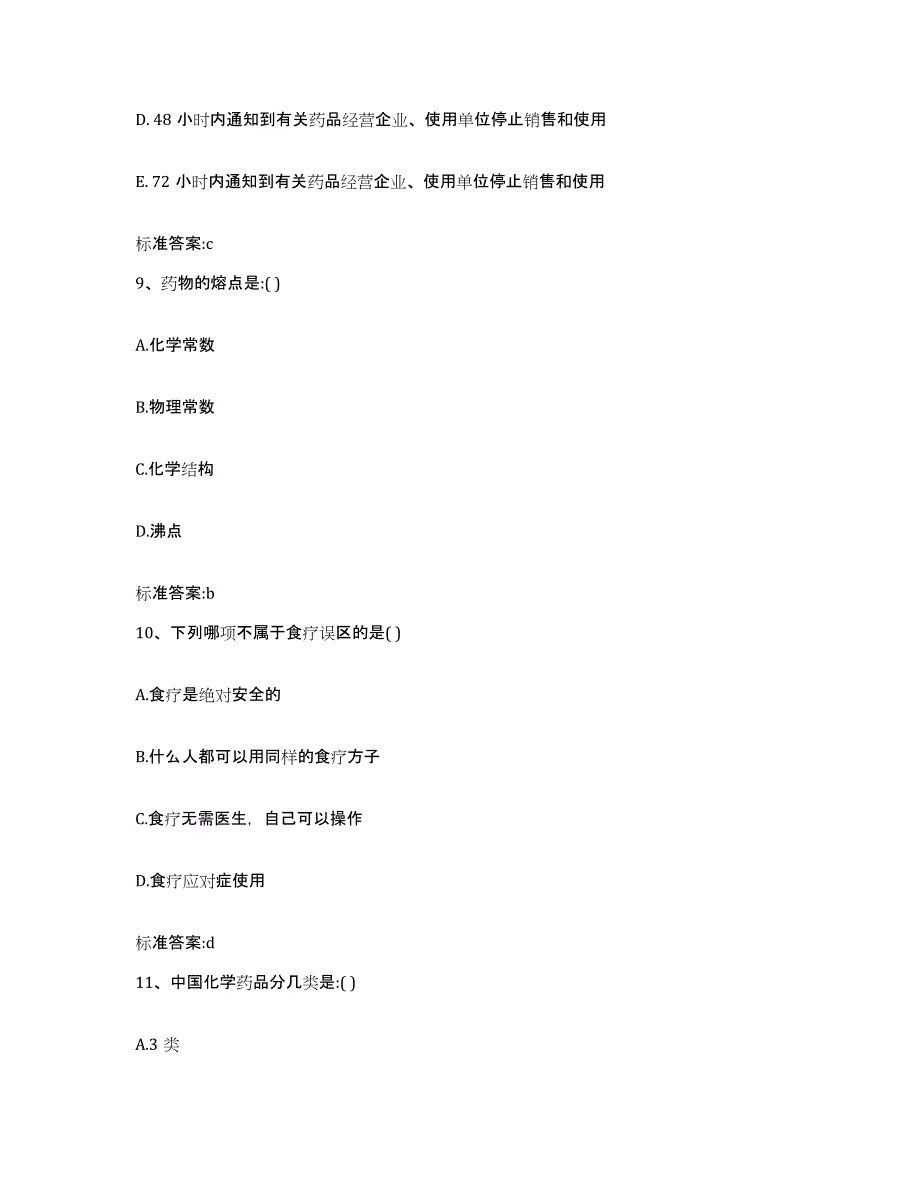 D. 48 小时内通知到有关药品经营企业、使用单位停止销售和使用

E. 72 小时内通知到有关药品经营企业、使用单位停止销售和使用

标准答案:c

9、药物的熔点是:( )

A.化学常数

B.物理常数

C.化学结构

D.沸点

标准答案:b

10、下列哪项不属于食疗误区的是( )

A.食疗是绝对安全的

B.什么人都可以用同样的食疗方子

C.食疗无需医生，自己可以操作

D.食疗应对症使用

标准答案:d

11、中国化学药品分几类是:( )

A.3 类